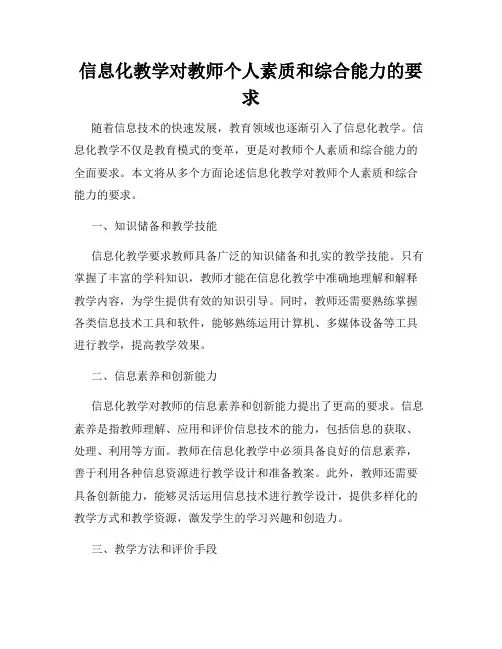 信息化教学对教师个人素质和综合能力的要求

随着信息技术的快速发展，教育领域也逐渐引入了信息化教学。信息化教学不仅是教育模式的变革，更是对教师个人素质和综合能力的全面要求。本文将从多个方面论述信息化教学对教师个人素质和综合能力的要求。

一、知识储备和教学技能

信息化教学要求教师具备广泛的知识储备和扎实的教学技能。只有掌握了丰富的学科知识，教师才能在信息化教学中准确地理解和解释教学内容，为学生提供有效的知识引导。同时，教师还需要熟练掌握各类信息技术工具和软件，能够熟练运用计算机、多媒体设备等工具进行教学，提高教学效果。

二、信息素养和创新能力

信息化教学对教师的信息素养和创新能力提出了更高的要求。信息素养是指教师理解、应用和评价信息技术的能力，包括信息的获取、处理、利用等方面。教师在信息化教学中必须具备良好的信息素养，善于利用各种信息资源进行教学设计和准备教案。此外，教师还需要具备创新能力，能够灵活运用信息技术进行教学设计，提供多样化的教学方式和教学资源，激发学生的学习兴趣和创造力。

三、教学方法和评价手段